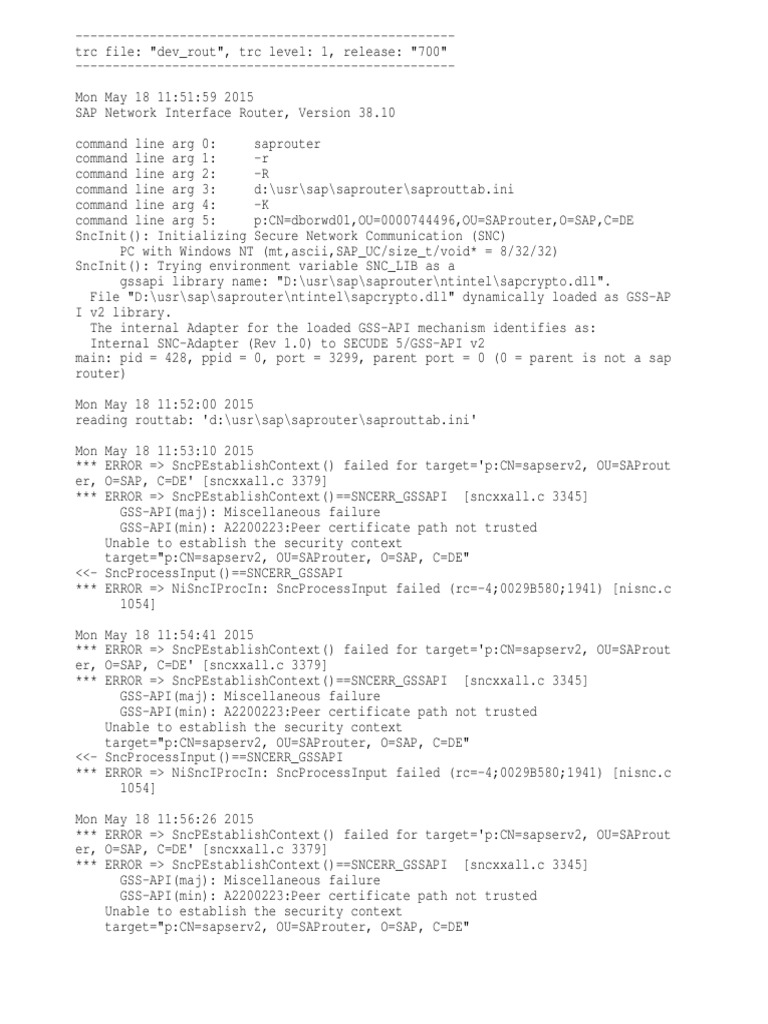 ---------------------------------------------------
trc file: "dev_rout", trc level: 1, release: "700"
---------------------------------------------------

Mon May 18 11:51:59 2015
SAP Network Interface Router, Version 38.10

command line arg 0:     saprouter
command line arg 1:     -r
command line arg 2:     -R
command line arg 3:     d:\usr\sap\saprouter\saprouttab.ini
command line arg 4:     -K
command line arg 5:     p:CN=dborwd01,OU=0000744496,OU=SAProuter,O=SAP,C=DE
SncInit(): Initializing Secure Network Communication (SNC)
PC with Windows NT (mt,ascii,SAP_UC/size_t/void* = 8/32/32)
SncInit(): Trying environment variable SNC_LIB as a
gssapi library name: "D:\usr\sap\saprouter\ntintel\sapcrypto.dll".
File "D:\usr\sap\saprouter\ntintel\sapcrypto.dll" dynamically loaded as GSS-API v2 library.
The internal Adapter for the loaded GSS-API mechanism identifies as:
Internal SNC-Adapter (Rev 1.0) to SECUDE 5/GSS-API v2
main: pid = 428, ppid = 0, port = 3299, parent port = 0 (0 = parent is not a saprouter)

Mon May 18 11:52:00 2015
reading routtab: 'd:\usr\sap\saprouter\saprouttab.ini'

Mon May 18 11:53:10 2015
*** ERROR => SncPEstablishContext() failed for target='p:CN=sapserv2, OU=SAProuter, O=SAP, C=DE' [sncxxall.c 3379]
*** ERROR => SncPEstablishContext()==SNCERR_GSSAPI  [sncxxall.c 3345]
GSS-API(maj): Miscellaneous failure
GSS-API(min): A2200223:Peer certificate path not trusted
Unable to establish the security context
target="p:CN=sapserv2, OU=SAProuter, O=SAP, C=DE"
<<- SncProcessInput()==SNCERR_GSSAPI
*** ERROR => NiSncIProcIn: SncProcessInput failed (rc=-4;0029B580;1941) [nisnc.c 1054]

Mon May 18 11:54:41 2015
*** ERROR => SncPEstablishContext() failed for target='p:CN=sapserv2, OU=SAProuter, O=SAP, C=DE' [sncxxall.c 3379]
*** ERROR => SncPEstablishContext()==SNCERR_GSSAPI  [sncxxall.c 3345]
GSS-API(maj): Miscellaneous failure
GSS-API(min): A2200223:Peer certificate path not trusted
Unable to establish the security context
target="p:CN=sapserv2, OU=SAProuter, O=SAP, C=DE"
<<- SncProcessInput()==SNCERR_GSSAPI
*** ERROR => NiSncIProcIn: SncProcessInput failed (rc=-4;0029B580;1941) [nisnc.c 1054]

Mon May 18 11:56:26 2015
*** ERROR => SncPEstablishContext() failed for target='p:CN=sapserv2, OU=SAProuter, O=SAP, C=DE' [sncxxall.c 3379]
*** ERROR => SncPEstablishContext()==SNCERR_GSSAPI  [sncxxall.c 3345]
GSS-API(maj): Miscellaneous failure
GSS-API(min): A2200223:Peer certificate path not trusted
Unable to establish the security context
target="p:CN=sapserv2, OU=SAProuter, O=SAP, C=DE"